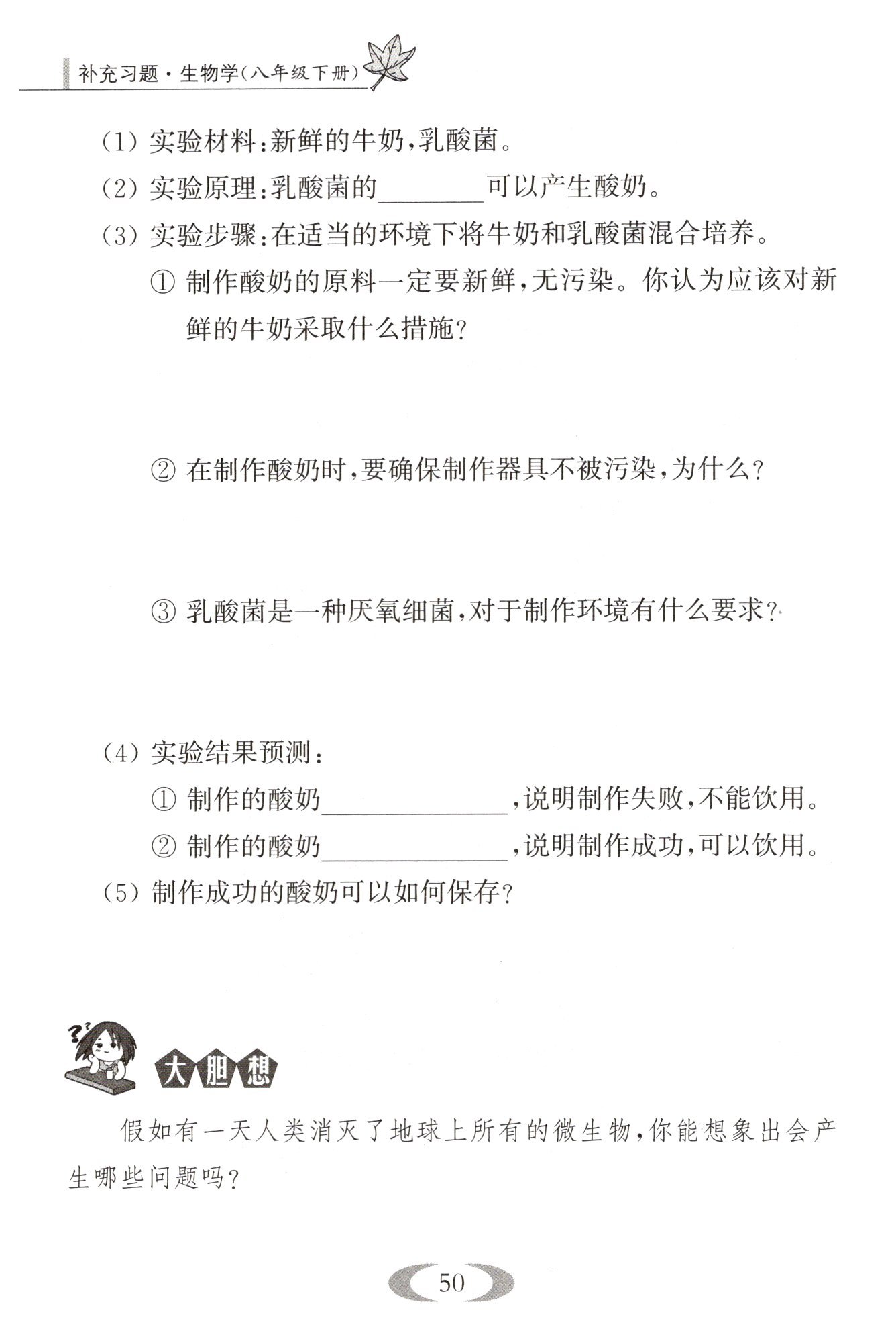 补充习题·生物学(八年级下册)

(1) 实验材料:新鲜的牛奶,乳酸菌。

(2) 实验原理:乳酸菌的________可以产生酸奶。

(3) 实验步骤:在适当的环境下将牛奶和乳酸菌混合培养。

① 制作酸奶的原料一定要新鲜,无污染。你认为应该对新鲜的牛奶采取什么措施?

② 在制作酸奶时,要确保制作器具不被污染,为什么?

③ 乳酸菌是一种厌氧细菌,对于制作环境有什么要求?

(4) 实验结果预测:

① 制作的酸奶______________,说明制作失败,不能饮用。

② 制作的酸奶______________,说明制作成功,可以饮用。

(5) 制作成功的酸奶可以如何保存?

大胆想

假如有一天人类消灭了地球上所有的微生物,你能想象出会产生哪些问题吗?

50